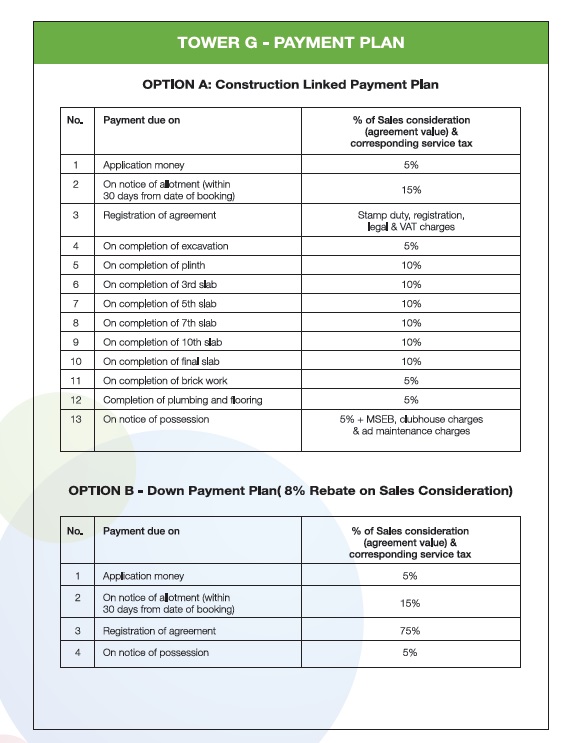 TOWER G - PAYMENT PLAN

OPTION A: Construction Linked Payment Plan

| No. | Payment due on | % of Sales consideration (agreement value) & corresponding service tax |
|---|---|---|
| 1 | Application money | 5% |
| 2 | On notice of allotment (within 30 days from date of booking) | 15% |
| 3 | Registration of agreement | Stamp duty, registration, legal & VAT charges |
| 4 | On completion of excavation | 5% |
| 5 | On completion of plinth | 10% |
| 6 | On completion of 3rd slab | 10% |
| 7 | On completion of 5th slab | 10% |
| 8 | On completion of 7th slab | 10% |
| 9 | On completion of 10th slab | 10% |
| 10 | On completion of final slab | 10% |
| 11 | On completion of brick work | 5% |
| 12 | Completion of plumbing and flooring | 5% |
| 13 | On notice of possession | 5% + MSEB, clubhouse charges & ad maintenance charges |

OPTION B - Down Payment Plan( 8% Rebate on Sales Consideration)

| No. | Payment due on | % of Sales consideration (agreement value) & corresponding service tax |
|---|---|---|
| 1 | Application money | 5% |
| 2 | On notice of allotment (within 30 days from date of booking) | 15% |
| 3 | Registration of agreement | 75% |
| 4 | On notice of possession | 5% |